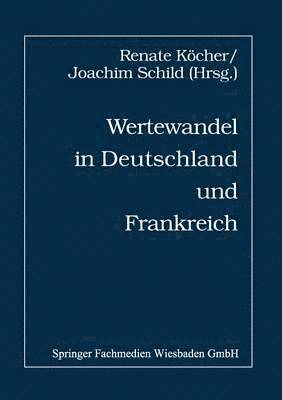 Renate Köcher/
Joachim Schild (Hrsg.)

Wertewandel in Deutschland und Frankreich

Springer Fachmedien Wiesbaden GmbH